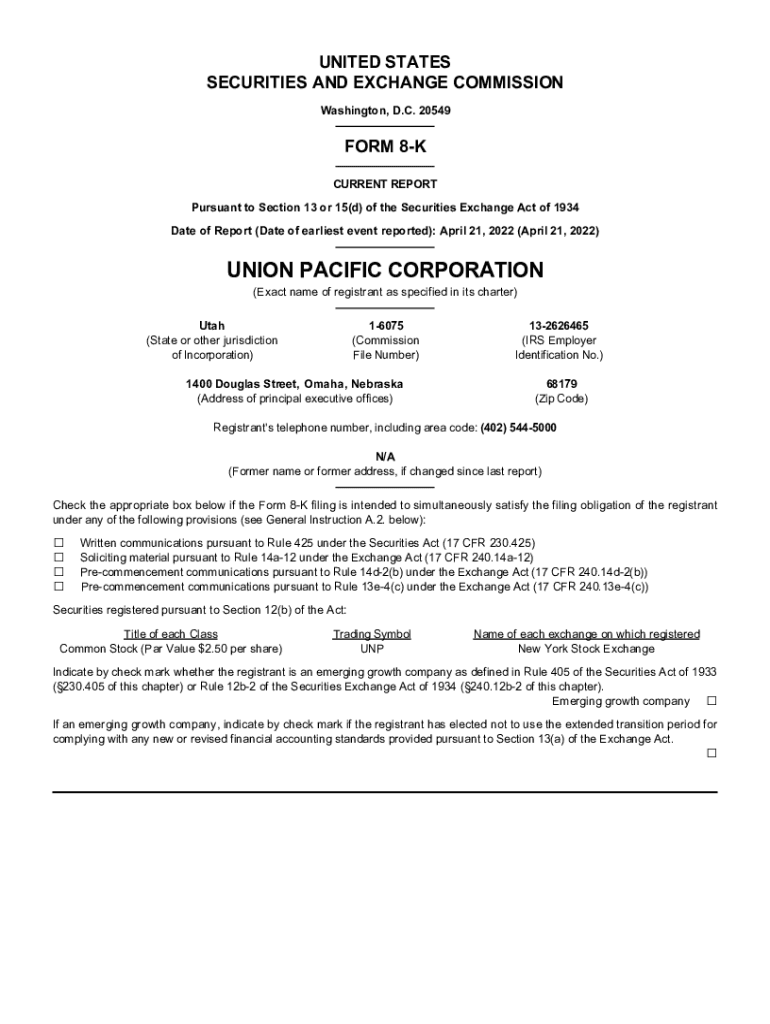 UNITED STATES
SECURITIES AND EXCHANGE COMMISSION
Washington, D.C. 20549

FORM 8-K

CURRENT REPORT

Pursuant to Section 13 or 15(d) of the Securities Exchange Act of 1934

Date of Report (Date of earliest event reported): April 21, 2022 (April 21, 2022)

UNION PACIFIC CORPORATION
(Exact name of registrant as specified in its charter)

| Utah | 1-6075 | 13-2626465 |
|---|---|---|
| (State or other jurisdiction of Incorporation) | (Commission File Number) | (IRS Employer Identification No.) |

| 1400 Douglas Street, Omaha, Nebraska | 68179 |
|---|---|
| (Address of principal executive offices) | (Zip Code) |

Registrant's telephone number, including area code: (402) 544-5000

N/A
(Former name or former address, if changed since last report)

Check the appropriate box below if the Form 8-K filing is intended to simultaneously satisfy the filing obligation of the registrant under any of the following provisions (see General Instruction A.2. below):

☐ Written communications pursuant to Rule 425 under the Securities Act (17 CFR 230.425)
☐ Soliciting material pursuant to Rule 14a-12 under the Exchange Act (17 CFR 240.14a-12)
☐ Pre-commencement communications pursuant to Rule 14d-2(b) under the Exchange Act (17 CFR 240.14d-2(b))
☐ Pre-commencement communications pursuant to Rule 13e-4(c) under the Exchange Act (17 CFR 240.13e-4(c))

Securities registered pursuant to Section 12(b) of the Act:

| Title of each Class | Trading Symbol | Name of each exchange on which registered |
|---|---|---|
| Common Stock (Par Value $2.50 per share) | UNP | New York Stock Exchange |

Indicate by check mark whether the registrant is an emerging growth company as defined in Rule 405 of the Securities Act of 1933 (§230.405 of this chapter) or Rule 12b-2 of the Securities Exchange Act of 1934 (§240.12b-2 of this chapter).
Emerging growth company ☐

If an emerging growth company, indicate by check mark if the registrant has elected not to use the extended transition period for complying with any new or revised financial accounting standards provided pursuant to Section 13(a) of the Exchange Act.
☐